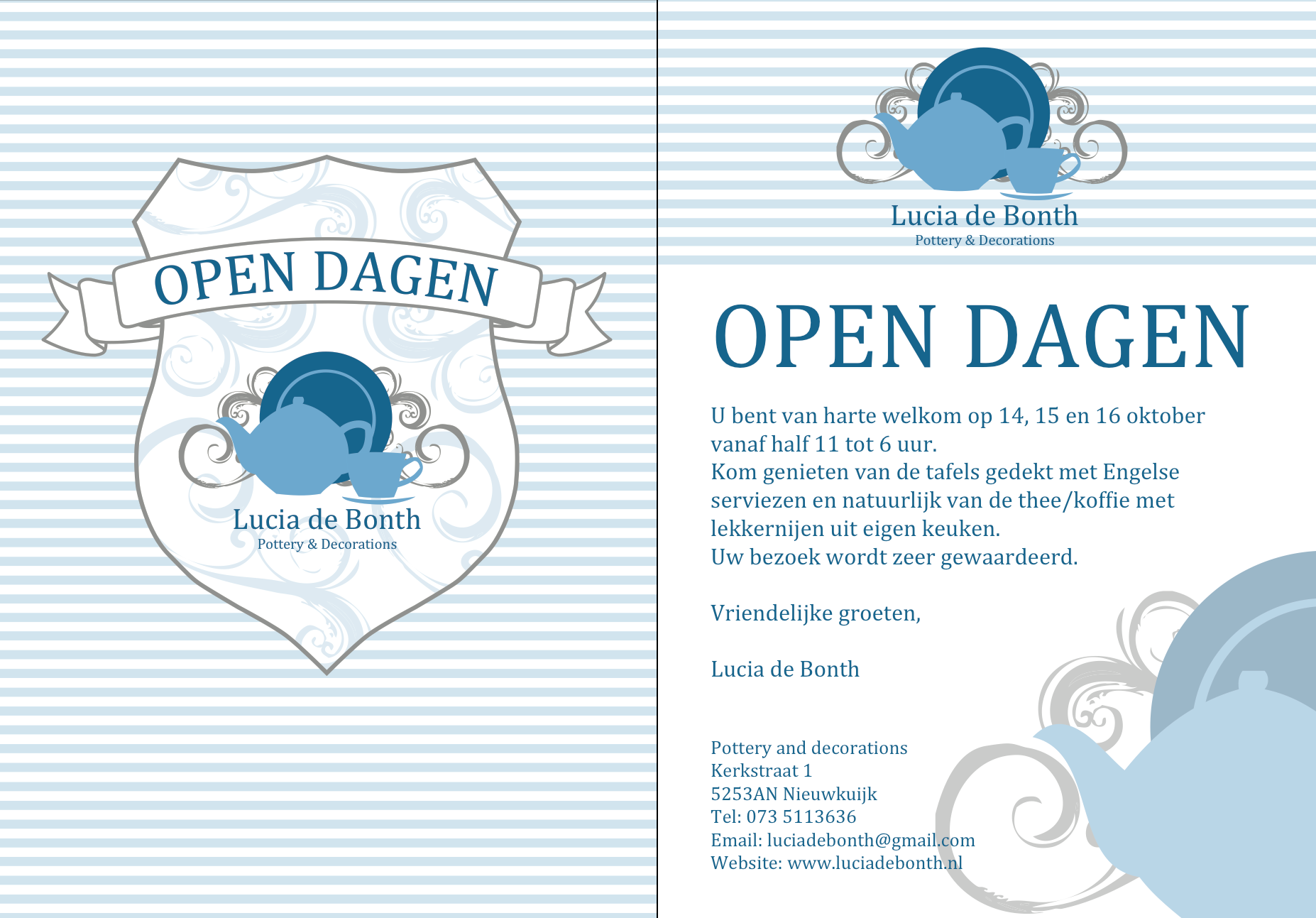 OPEN DAGEN

Lucia de Bonth
Pottery & Decorations

Lucia de Bonth
Pottery & Decorations

OPEN DAGEN

U bent van harte welkom op 14, 15 en 16 oktober vanaf half 11 tot 6 uur.
Kom genieten van de tafels gedekt met Engelse serviezen en natuurlijk van de thee/koffie met lekkernijen uit eigen keuken.
Uw bezoek wordt zeer gewaardeerd.

Vriendelijke groeten,

Lucia de Bonth

Pottery and decorations
Kerkstraat 1
5253AN Nieuwkuijk
Tel: 073 5113636
Email: luciadebonth@gmail.com
Website: www.luciadebonth.nl